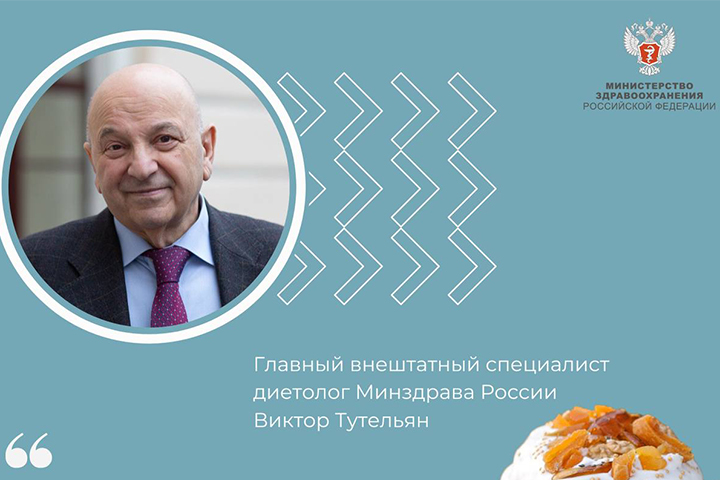 МИНИСТЕРСТВО ЗДРАВООХРАНЕНИЯ РОССИЙСКОЙ ФЕДЕРАЦИИ

Главный внештатный специалист диетолог Минздрава России Виктор Тутельян

“